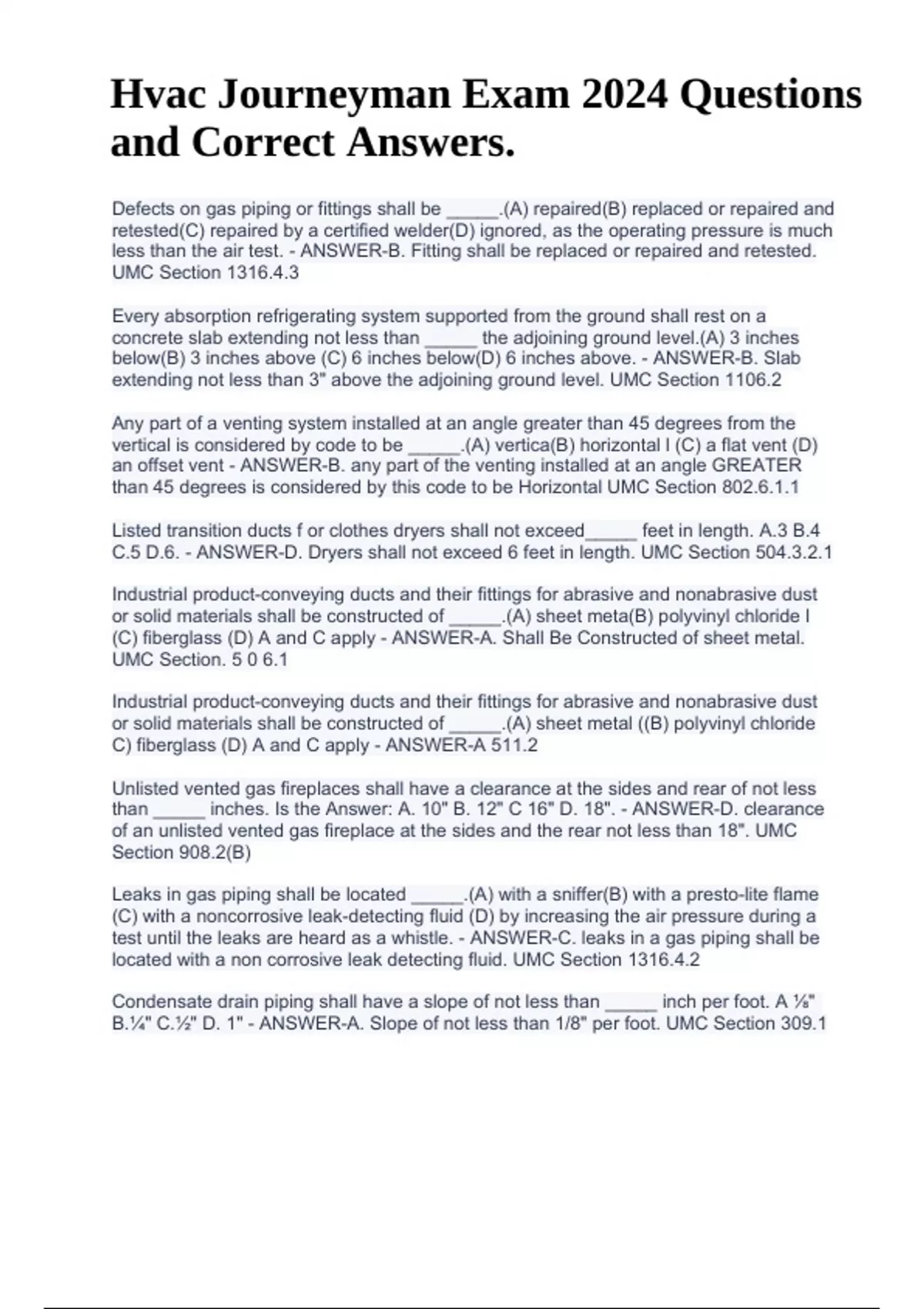 Hvac Journeyman Exam 2024 Questions and Correct Answers.

Defects on gas piping or fittings shall be _____.(A) repaired(B) replaced or repaired and retested(C) repaired by a certified welder(D) ignored, as the operating pressure is much less than the air test. - ANSWER-B. Fitting shall be replaced or repaired and retested. UMC Section 1316.4.3

Every absorption refrigerating system supported from the ground shall rest on a concrete slab extending not less than _____ the adjoining ground level.(A) 3 inches below(B) 3 inches above (C) 6 inches below(D) 6 inches above. - ANSWER-B. Slab extending not less than 3" above the adjoining ground level. UMC Section 1106.2

Any part of a venting system installed at an angle greater than 45 degrees from the vertical is considered by code to be _____.(A) vertica(B) horizontal l (C) a flat vent (D) an offset vent - ANSWER-B. any part of the venting installed at an angle GREATER than 45 degrees is considered by this code to be Horizontal UMC Section 802.6.1.1

Listed transition ducts f or clothes dryers shall not exceed_____ feet in length. A.3 B.4 C.5 D.6. - ANSWER-D. Dryers shall not exceed 6 feet in length. UMC Section 504.3.2.1

Industrial product-conveying ducts and their fittings for abrasive and nonabrasive dust or solid materials shall be constructed of _____.(A) sheet meta(B) polyvinyl chloride l (C) fiberglass (D) A and C apply - ANSWER-A. Shall Be Constructed of sheet metal. UMC Section. 5 0 6.1

Industrial product-conveying ducts and their fittings for abrasive and nonabrasive dust or solid materials shall be constructed of _____.(A) sheet metal ((B) polyvinyl chloride C) fiberglass (D) A and C apply - ANSWER-A 511.2

Unlisted vented gas fireplaces shall have a clearance at the sides and rear of not less than _____ inches. Is the Answer: A. 10" B. 12" C 16" D. 18". - ANSWER-D. clearance of an unlisted vented gas fireplace at the sides and the rear not less than 18". UMC Section 908.2(B)

Leaks in gas piping shall be located _____.(A) with a sniffer(B) with a presto-lite flame (C) with a noncorrosive leak-detecting fluid (D) by increasing the air pressure during a test until the leaks are heard as a whistle. - ANSWER-C. leaks in a gas piping shall be located with a non corrosive leak detecting fluid. UMC Section 1316.4.2

Condensate drain piping shall have a slope of not less than _____ inch per foot. A ⅛" B.¼" C.½" D. 1" - ANSWER-A. Slope of not less than 1/8" per foot. UMC Section 309.1